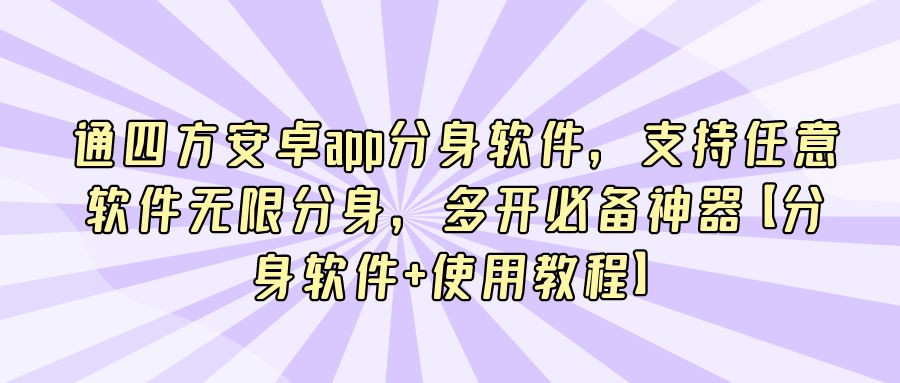 通四方安卓app分身软件，支持任意软件无限分身，多开必备神器【分身软件+使用教程】